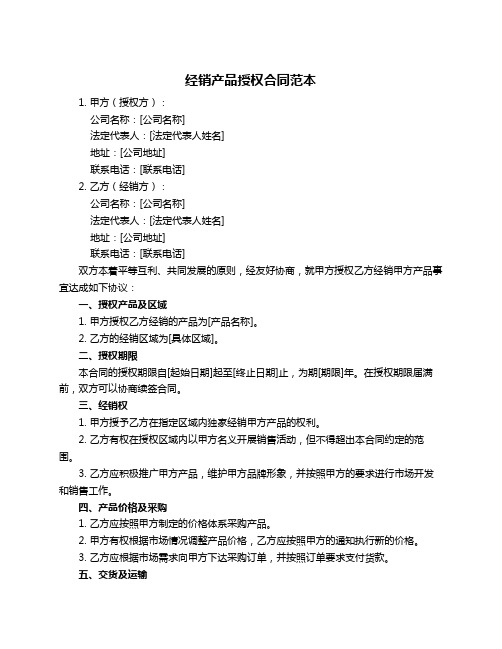 经销产品授权合同范本

1. 甲方（授权方）：

公司名称：[公司名称]

法定代表人：[法定代表人姓名]

地址：[公司地址]

联系电话：[联系电话]

2. 乙方（经销方）：

公司名称：[公司名称]

法定代表人：[法定代表人姓名]

地址：[公司地址]

联系电话：[联系电话]

双方本着平等互利、共同发展的原则，经友好协商，就甲方授权乙方经销甲方产品事宜达成如下协议：

一、授权产品及区域

1. 甲方授权乙方经销的产品为[产品名称]。

2. 乙方的经销区域为[具体区域]。

二、授权期限

本合同的授权期限自[起始日期]起至[终止日期]止，为期[期限]年。在授权期限届满前，双方可以协商续签合同。

三、经销权

1. 甲方授予乙方在指定区域内独家经销甲方产品的权利。

2. 乙方有权在授权区域内以甲方名义开展销售活动，但不得超出本合同约定的范围。

3. 乙方应积极推广甲方产品，维护甲方品牌形象，并按照甲方的要求进行市场开发和销售工作。

四、产品价格及采购

1. 乙方应按照甲方制定的价格体系采购产品。

2. 甲方有权根据市场情况调整产品价格，乙方应按照甲方的通知执行新的价格。

3. 乙方应根据市场需求向甲方下达采购订单，并按照订单要求支付货款。

五、交货及运输